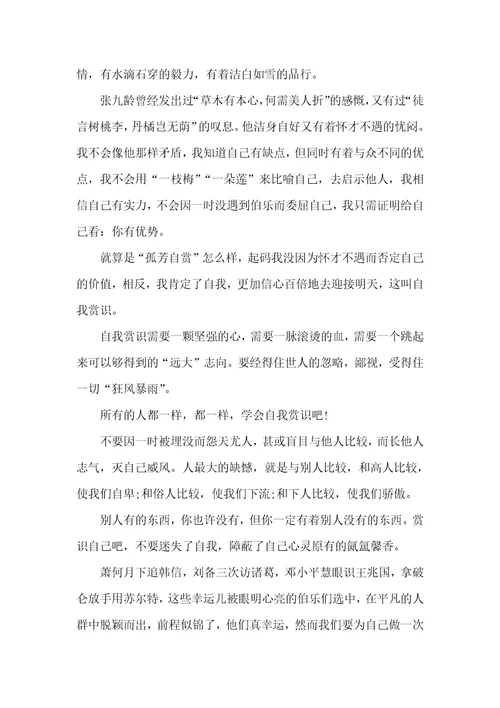 情，有水滴石穿的毅力，有着洁白如雪的品行。

张九龄曾经发出过“草木有本心，何需美人折”的感慨，又有过“徒言树桃李，丹橘岂无荫”的叹息。他洁身自好又有着怀才不遇的忧闷。我不会像他那样矛盾，我知道自己有缺点，但同时有着与众不同的优点，我不会用“一枝梅”“一朵莲”来比喻自己，去启示他人，我相信自己有实力，不会因一时没遇到伯乐而委屈自己，我只需证明给自己看：你有优势。

就算是“孤芳自赏”怎么样，起码我没因为怀才不遇而否定自己的价值，相反，我肯定了自我，更加信心百倍地去迎接明天，这叫自我赏识。

自我赏识需要一颗坚强的心，需要一脉滚烫的血，需要一个跳起来可以够得到的“远大”志向。要经得住世人的忽略，鄙视，受得住一切“狂风暴雨”。

所有的人都一样，都一样，学会自我赏识吧！

不要因一时被埋没而怨天尤人，甚或盲目与他人比较，而长他人志气，灭自己威风。人最大的缺憾，就是与别人比较，和高人比较，使我们自卑；和俗人比较，使我们下流；和下人比较，使我们骄傲。

别人有的东西，你也许没有，但你一定有着别人没有的东西。赏识自己吧，不要迷失了自我，障蔽了自己心灵原有的氤氲馨香。

萧何月下追韩信，刘备三次访诸葛，邓小平慧眼识王兆国，拿破仑放手用苏尔特，这些幸运儿被眼明心亮的伯乐们选中，在平凡的人群中脱颖而出，前程似锦了，他们真幸运，然而我们要为自己做一次